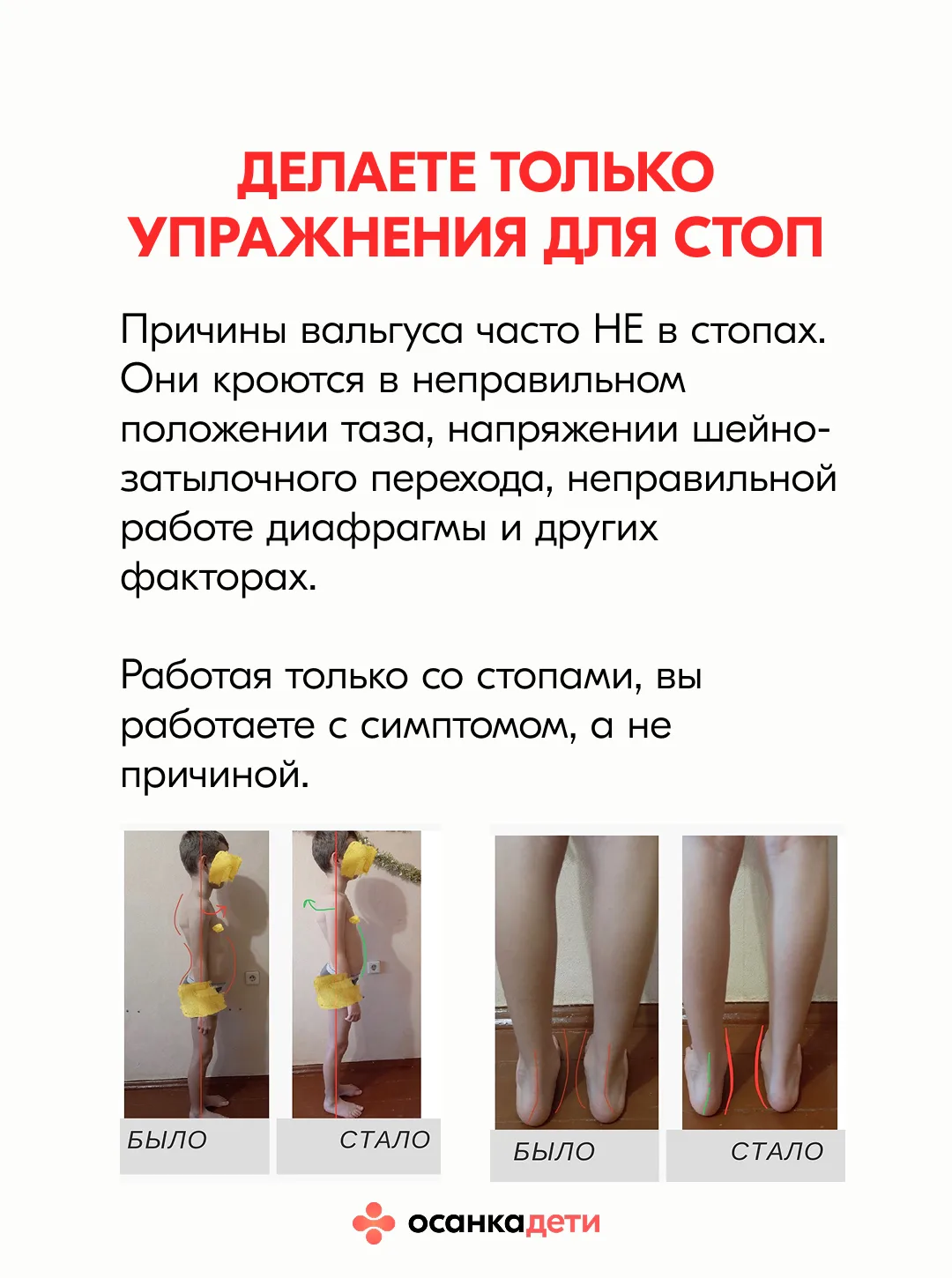 ДЕЛАЕТЕ ТОЛЬКО УПРАЖНЕНИЯ ДЛЯ СТОП

Причины вальгуса часто НЕ в стопах. Они кроются в неправильном положении таза, напряжении шейно-затылочного перехода, неправильной работе диафрагмы и других факторах.

Работая только со стопами, вы работаете с симптомом, а не причиной.

БЫЛО

СТАЛО

БЫЛО

СТАЛО

осанкадети